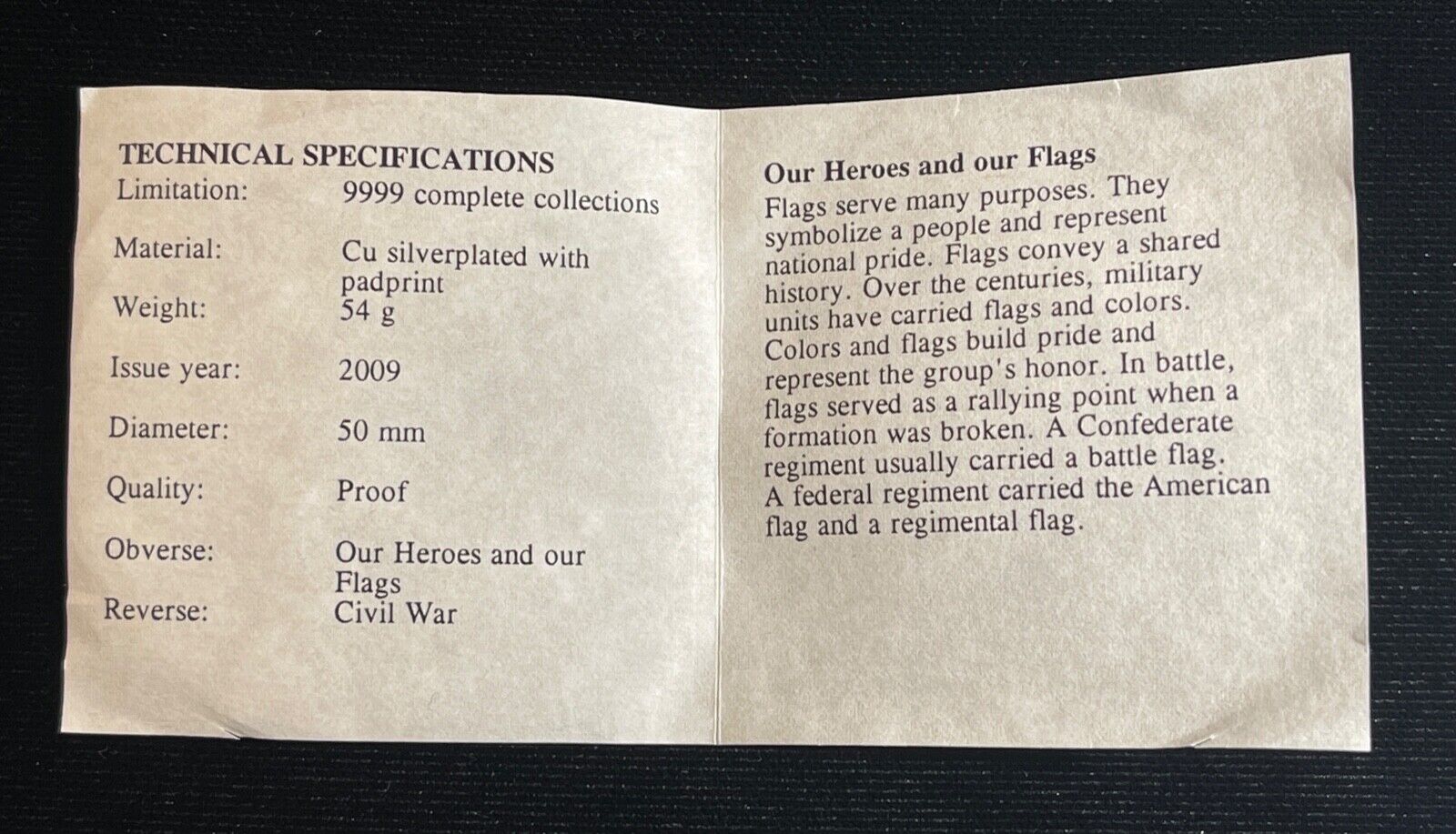 TECHNICAL SPECIFICATIONS

Limitation: 9999 complete collections

Material: Cu silverplated with padprint

Weight: 54 g

Issue year: 2009

Diameter: 50 mm

Quality: Proof

Obverse: Our Heroes and our Flags

Reverse: Civil War

Our Heroes and our Flags

Flags serve many purposes. They symbolize a people and represent national pride. Flags convey a shared history. Over the centuries, military units have carried flags and colors. Colors and flags build pride and represent the group's honor. In battle, flags served as a rallying point when a formation was broken. A Confederate regiment usually carried a battle flag. A federal regiment carried the American flag and a regimental flag.